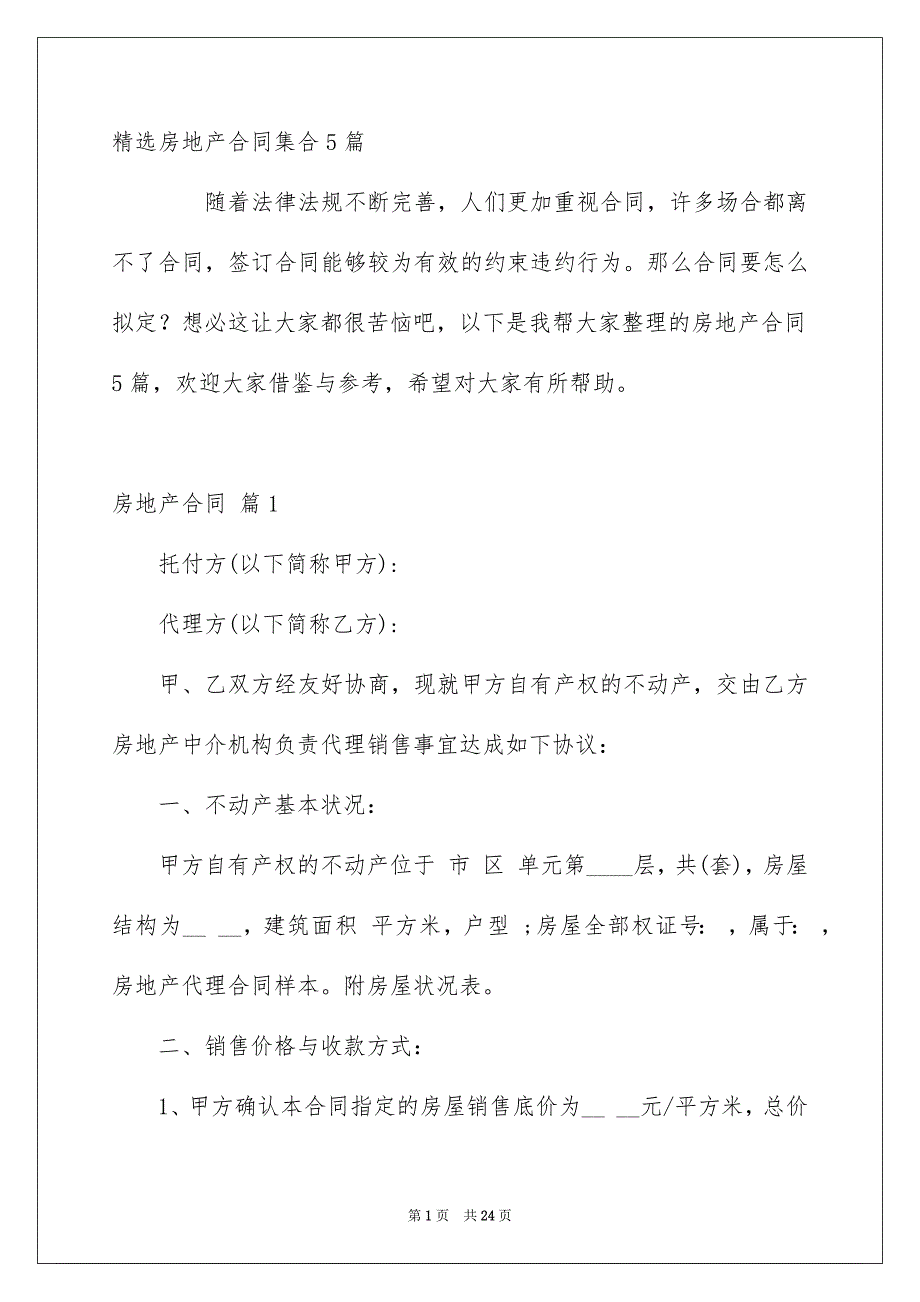 精选房地产合同集合5篇

随着法律法规不断完善，人们更加重视合同，许多场合都离不了合同，签订合同能够较为有效的约束违约行为。那么合同要怎么拟定？想必这让大家都很苦恼吧，以下是我帮大家整理的房地产合同5篇，欢迎大家借鉴与参考，希望对大家有所帮助。

房地产合同 篇1

托付方(以下简称甲方)：

代理方(以下简称乙方)：

甲、乙双方经友好协商，现就甲方自有产权的不动产，交由乙方房地产中介机构负责代理销售事宜达成如下协议：

一、不动产基本状况：

甲方自有产权的不动产位于 市 区 单元第____层，共(套)，房屋结构为__ __，建筑面积 平方米，户型 ；房屋全部权证号： ，属于： ，房地产代理合同样本。附房屋状况表。

二、销售价格与收款方式：

1、甲方确认本合同指定的房屋销售底价为__ __元/平方米，总价

第1页 共24页